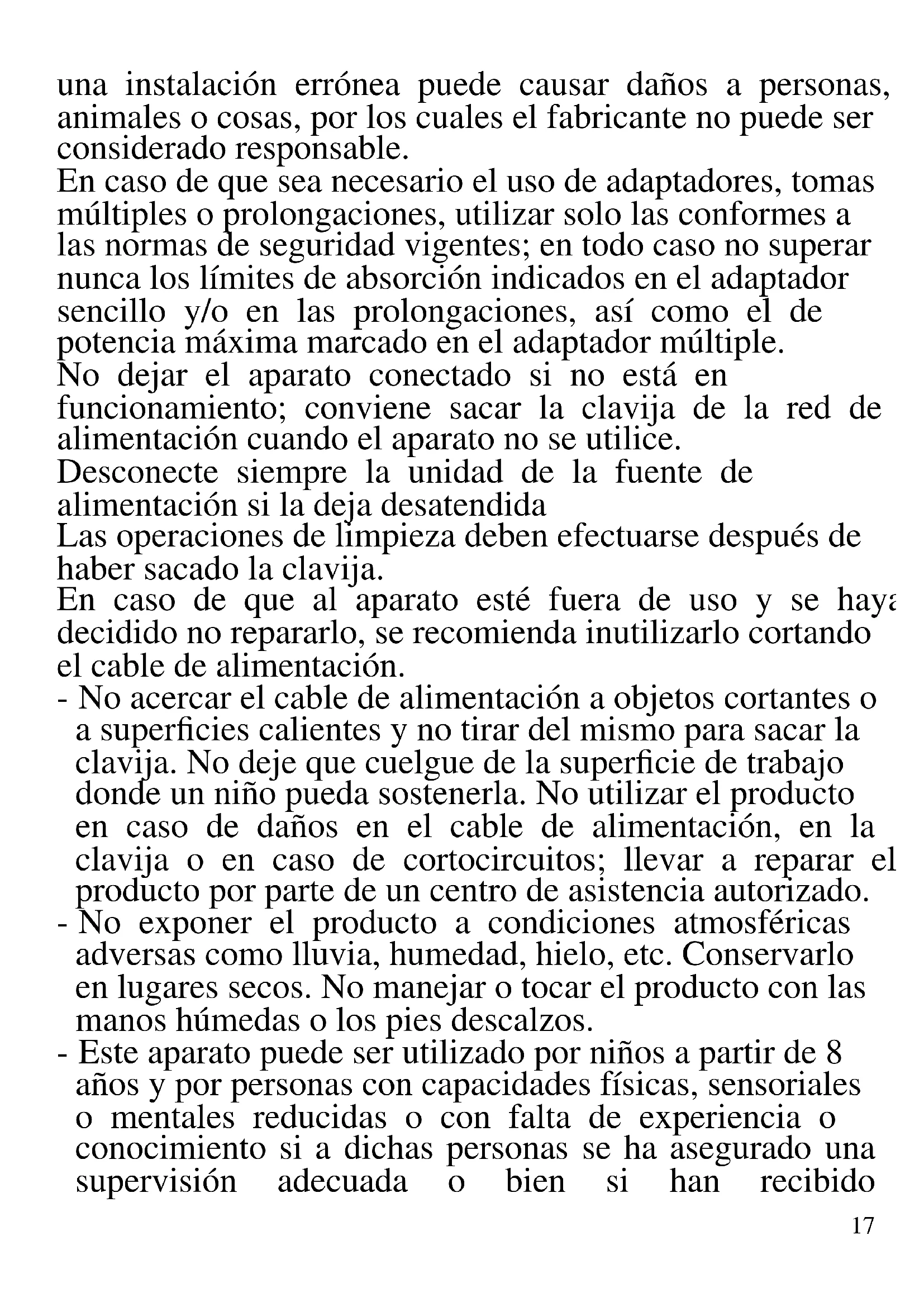 una instalación errónea puede causar daños a personas, animales o cosas, por los cuales el fabricante no puede ser considerado responsable.
En caso de que sea necesario el uso de adaptadores, tomas múltiples o prolongaciones, utilizar solo las conformes a las normas de seguridad vigentes; en todo caso no superar nunca los límites de absorción indicados en el adaptador sencillo y/o en las prolongaciones, así como el de potencia máxima marcado en el adaptador múltiple.
No dejar el aparato conectado si no está en funcionamiento; conviene sacar la clavija de la red de alimentación cuando el aparato no se utilice.
Desconecte siempre la unidad de la fuente de alimentación si la deja desatendida
Las operaciones de limpieza deben efectuarse después de haber sacado la clavija.
En caso de que al aparato esté fuera de uso y se haya decidido no repararlo, se recomienda inutilizarlo cortando el cable de alimentación.
- No acercar el cable de alimentación a objetos cortantes o a superficies calientes y no tirar del mismo para sacar la clavija. No deje que cuelgue de la superficie de trabajo donde un niño pueda sostenerla. No utilizar el producto en caso de daños en el cable de alimentación, en la clavija o en caso de cortocircuitos; llevar a reparar el producto por parte de un centro de asistencia autorizado.
- No exponer el producto a condiciones atmosféricas adversas como lluvia, humedad, hielo, etc. Conservarlo en lugares secos. No manejar o tocar el producto con las manos húmedas o los pies descalzos.
- Este aparato puede ser utilizado por niños a partir de 8 años y por personas con capacidades físicas, sensoriales o mentales reducidas o con falta de experiencia o conocimiento si a dichas personas se ha asegurado una supervisión adecuada o bien si han recibido
17